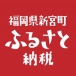 福岡県新宮町
ふるさと
納税